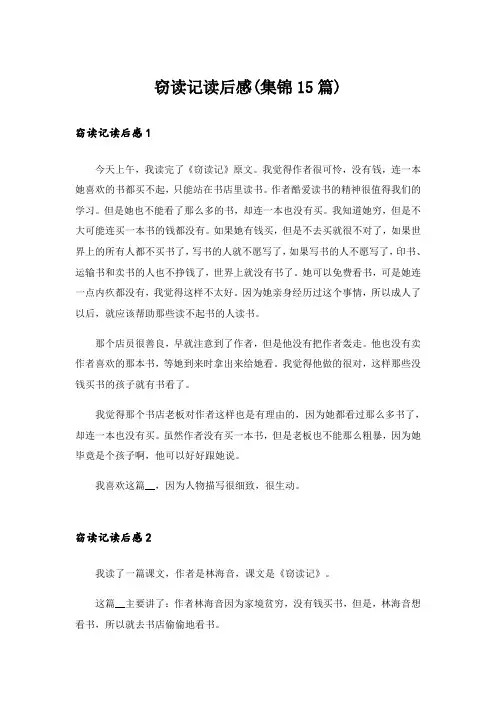 窃读记读后感(集锦15篇)

窃读记读后感1

今天上午，我读完了《窃读记》原文。我觉得作者很可怜，没有钱，连一本她喜欢的书都买不起，只能站在书店里读书。作者酷爱读书的精神很值得我们的学习。但是她也不能看了那么多的书，却连一本也没有买。我知道她穷，但是不大可能连买一本书的钱都没有。如果她有钱买，但是不去买就很不对了，如果世界上的所有人都不买书了，写书的人就不愿写了，如果写书的人不愿写了，印书、运输书和卖书的人也不挣钱了，世界上就没有书了。她可以免费看书，可是她连一点内疚都没有，我觉得这样不太好。因为她亲身经历过这个事情，所以成人了以后，就应该帮助那些读不起书的人读书。

那个店员很善良，早就注意到了作者，但是他没有把作者轰走。他也没有卖作者喜欢的那本书，等她到来时拿出来给她看。我觉得他做的很对，这样那些没钱买书的孩子就有书看了。

我觉得那个书店老板对作者这样也是有理由的，因为她都看过那么多书了，却连一本也没有买。虽然作者没有买一本书，但是老板也不能那么粗暴，因为她毕竟是个孩子啊，他可以好好跟她说。

我喜欢这篇__，因为人物描写很细致，很生动。

窃读记读后感2

我读了一篇课文，作者是林海音，课文是《窃读记》。

这篇__主要讲了：作者林海音因为家境贫穷，没有钱买书，但是，林海音想看书，所以就去书店偷偷地看书。